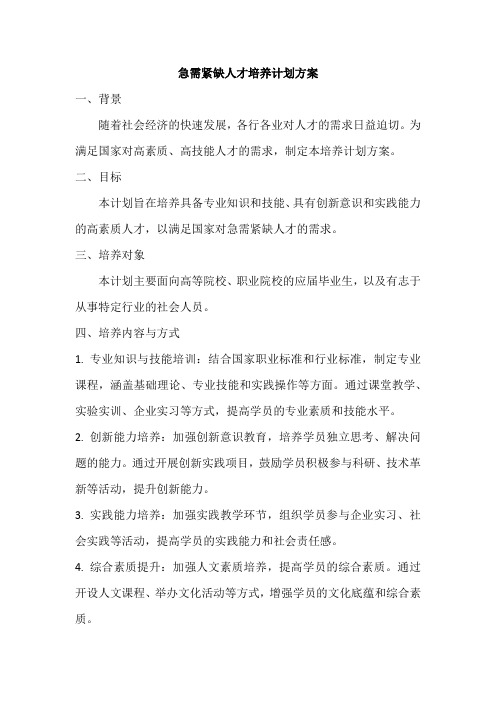 急需紧缺人才培养计划方案

一、背景

随着社会经济的快速发展，各行各业对人才的需求日益迫切。为满足国家对高素质、高技能人才的需求，制定本培养计划方案。

二、目标

本计划旨在培养具备专业知识和技能、具有创新意识和实践能力的高素质人才，以满足国家对急需紧缺人才的需求。

三、培养对象

本计划主要面向高等院校、职业院校的应届毕业生，以及有志于从事特定行业的社会人员。

四、培养内容与方式

1. 专业知识与技能培训：结合国家职业标准和行业标准，制定专业课程，涵盖基础理论、专业技能和实践操作等方面。通过课堂教学、实验实训、企业实习等方式，提高学员的专业素质和技能水平。

2. 创新能力培养：加强创新意识教育，培养学员独立思考、解决问题的能力。通过开展创新实践项目，鼓励学员积极参与科研、技术革新等活动，提升创新能力。

3. 实践能力培养：加强实践教学环节，组织学员参与企业实习、社会实践等活动，提高学员的实践能力和社会责任感。

4. 综合素质提升：加强人文素质培养，提高学员的综合素质。通过开设人文课程、举办文化活动等方式，增强学员的文化底蕴和综合素质。